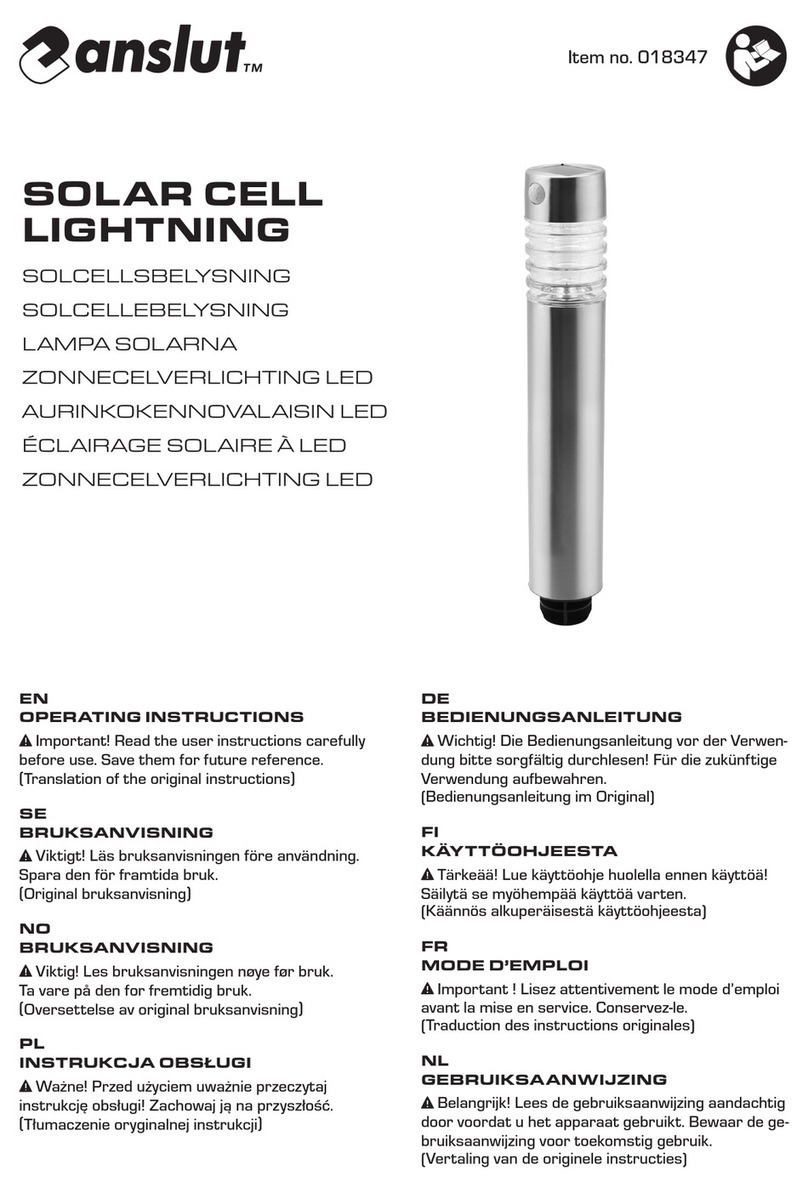 anslut™

Item no. 018347

SOLAR CELL LIGHTNING

SOLCELLSBELYSNING

SOLCELLEBELYSNING

LAMPA SOLARNA

ZONNECELVERLICHTING LED

AURINKOKENNOVALAISIN LED

ÉCLAIRAGE SOLAIRE À LED

ZONNECELVERLICHTING LED

EN
OPERATING INSTRUCTIONS
⚠ Important! Read the user instructions carefully before use. Save them for future reference. (Translation of the original instructions)

SE
BRUKSANVISNING
⚠ Viktigt! Läs bruksanvisningen före användning. Spara den för framtida bruk. (Original bruksanvisning)

NO
BRUKSANVISNING
⚠ Viktig! Les bruksanvisningen nøye før bruk. Ta vare på den for fremtidig bruk. (Oversettelse av original bruksanvisning)

PL
INSTRUKCJA OBSŁUGI
⚠ Ważne! Przed użyciem uważnie przeczytaj instrukcję obsługi! Zachowaj ją na przyszłość. (Tłumaczenie oryginalnej instrukcji)

DE
BEDIENUNGSANLEITUNG
⚠ Wichtig! Die Bedienungsanleitung vor der Verwendung bitte sorgfältig durchlesen! Für die zukünftige Verwendung aufbewahren. (Bedienungsanleitung im Original)

FI
KÄYTTÖOHJEESTA
⚠ Tärkeää! Lue käyttöohje huolella ennen käyttöä! Säilytä se myöhempää käyttöä varten. (Käännös alkuperäisestä käyttöohjeesta)

FR
MODE D'EMPLOI
⚠ Important ! Lisez attentivement le mode d'emploi avant la mise en service. Conservez-le. (Traduction des instructions originales)

NL
GEBRUIKSAANWIJZING
⚠ Belangrijk! Lees de gebruiksaanwijzing aandachtig door voordat u het apparaat gebruikt. Bewaar de gebruiksaanwijzing voor toekomstig gebruik. (Vertaling van de originele instructies)